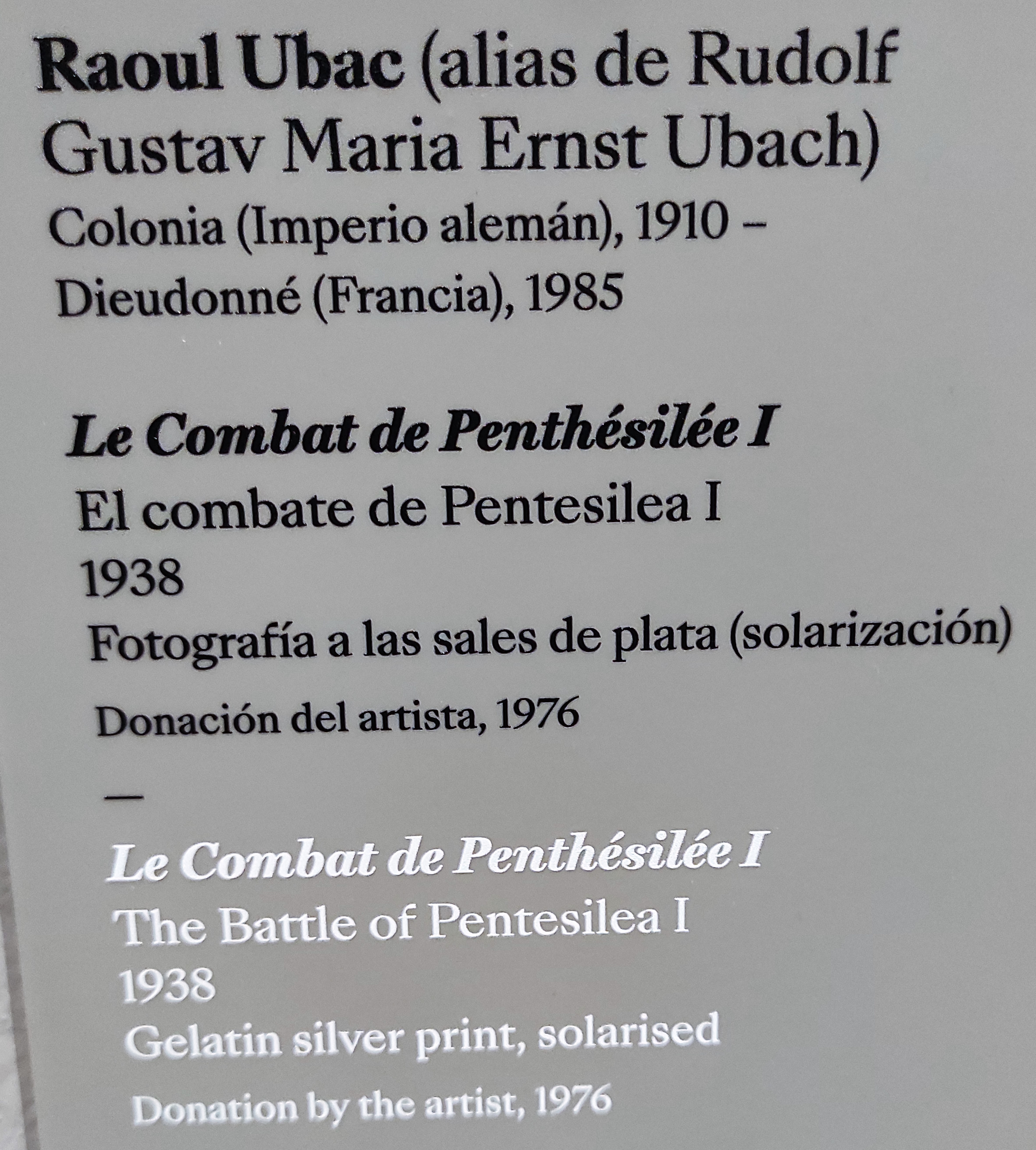 Raoul Ubac (alias de Rudolf Gustav Maria Ernst Ubach)

Colonia (Imperio alemán), 1910 –
Dieudonné (Francia), 1985

Le Combat de Penthésilée I
El combate de Pentesilea I
1938
Fotografía a las sales de plata (solarización)
Donación del artista, 1976

—

Le Combat de Penthésilée I
The Battle of Pentesilea I
1938
Gelatin silver print, solarised
Donation by the artist, 1976